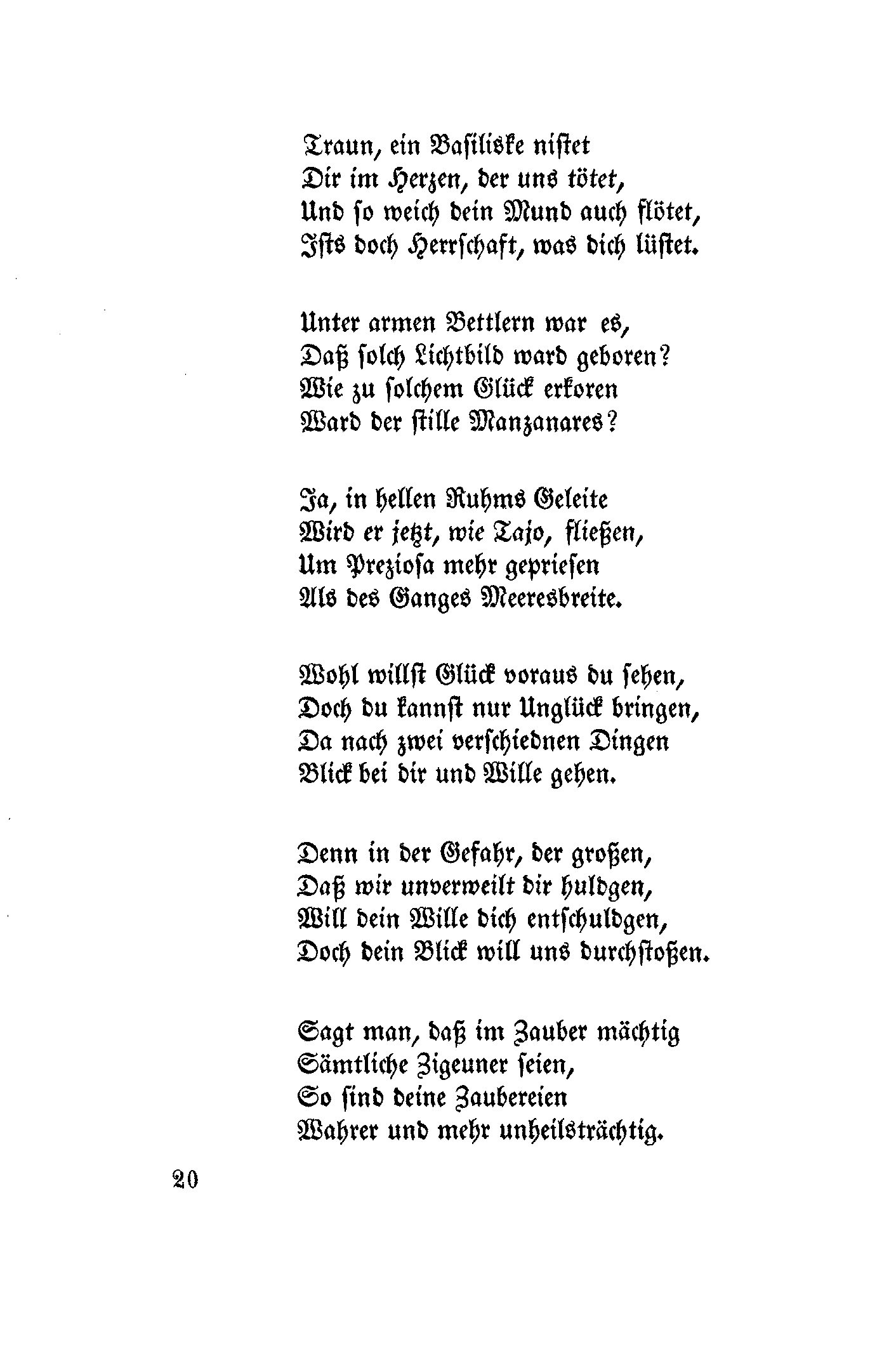 Traun, ein Basiliske nistet
Dir im Herzen, der uns tötet,
Und so weich dein Mund auch flötet,
Ists doch Herrschaft, was dich lüstet.

Unter armen Bettlern war es,
Daß solch Lichtbild ward geboren?
Wie zu solchem Glück erkoren
Ward der stille Manzanares?

Ja, in hellen Ruhms Geleite
Wird er jetzt, wie Tajo, fließen,
Um Preziosa mehr gepriesen
Als des Ganges Meeresbreite.

Wohl willst Glück voraus du sehen,
Doch du kannst nur Unglück bringen,
Da nach zwei verschiednen Dingen
Blick bei dir und Wille gehen.

Denn in der Gefahr, der großen,
Daß wir unverweilt dir huldgen,
Will dein Wille dich entschuldgen,
Doch dein Blick will uns durchstoßen.

Sagt man, daß im Zauber mächtig
Sämtliche Zigeuner seien,
So sind deine Zaubereien
Wahrer und mehr unheilsträchtig.

20